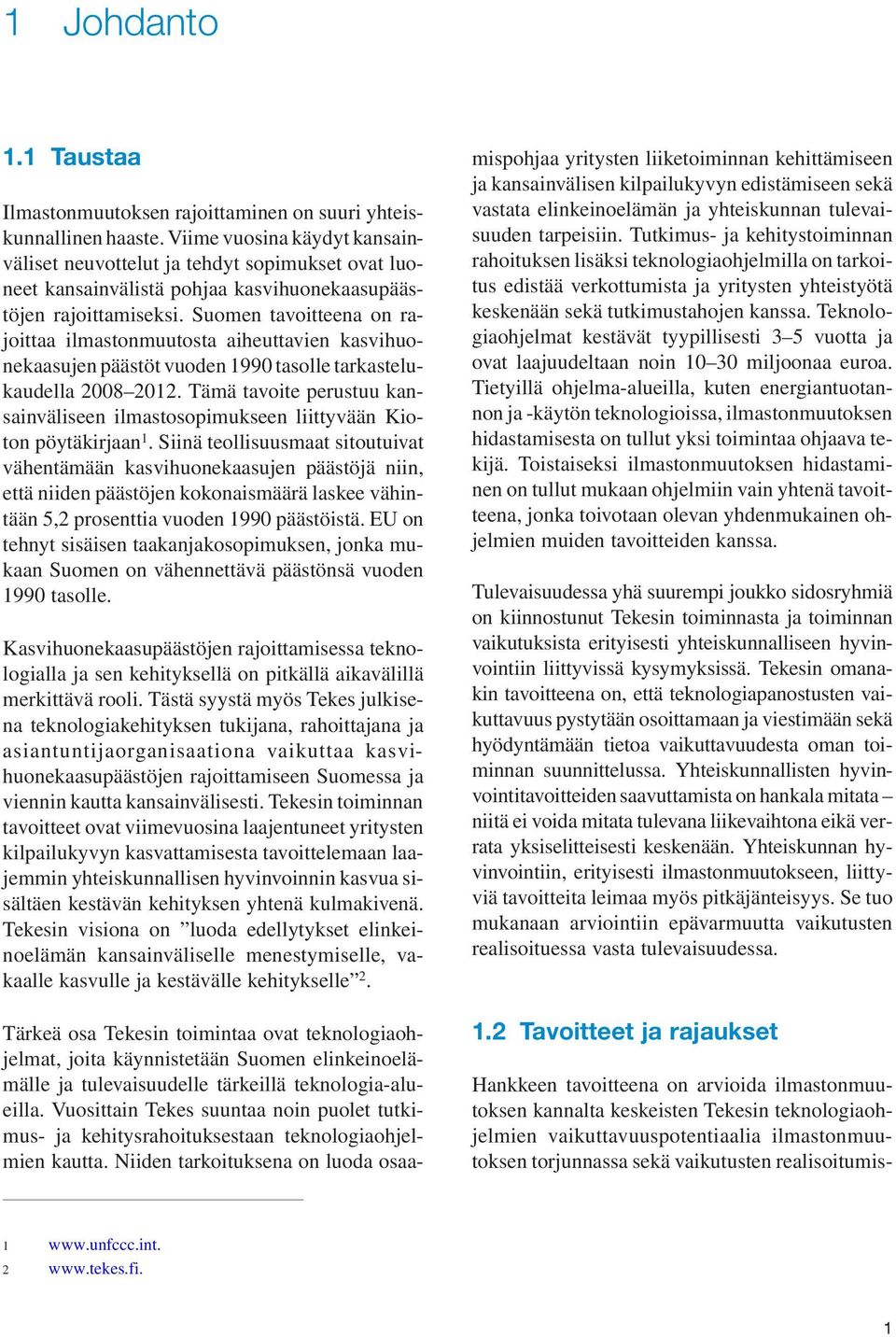 1 Johdanto

1.1 Taustaa

Ilmastonmuutoksen rajoittaminen on suuri yhteiskunnallinen haaste. Viime vuosina käydyt kansainväliset neuvottelut ja tehdyt sopimukset ovat luoneet kansainvälistä pohjaa kasvihuonekaasupäästöjen rajoittamiseksi. Suomen tavoitteena on rajoittaa ilmastonmuutosta aiheuttavien kasvihuonekaasujen päästöt vuoden 1990 tasolle tarkastelukaudella 2008–2012. Tämä tavoite perustuu kansainväliseen ilmastosopimukseen liittyvään Kioton pöytäkirjaan$^1$. Siinä teollisuusmaat sitoutuivat vähentämään kasvihuonekaasujen päästöjä niin, että niiden päästöjen kokonaismäärä laskee vähintään 5,2 prosenttia vuoden 1990 päästöistä. EU on tehnyt sisäisen taakanjakosopimuksen, jonka mukaan Suomen on vähennettävä päästönsä vuoden 1990 tasolle.

Kasvihuonekaasupäästöjen rajoittamisessa teknologialla ja sen kehityksellä on pitkällä aikavälillä merkittävä rooli. Tästä syystä myös Tekes julkisena teknologiakehityksen tukijana, rahoittajana ja asiantuntijaorganisaationa vaikuttaa kasvihuonekaasupäästöjen rajoittamiseen Suomessa ja viennin kautta kansainvälisesti. Tekesin toiminnan tavoitteet ovat viimevuosina laajentuneet yritysten kilpailukyvyn kasvattamisesta tavoittelemaan laajemmin yhteiskunnallisen hyvinvoinnin kasvua sisältäen kestävän kehityksen yhtenä kulmakivenä. Tekesin visiona on ”luoda edellytykset elinkeinoelämän kansainväliselle menestymiselle, vakaalle kasvulle ja kestävälle kehitykselle”$^2$.

Tärkeä osa Tekesin toimintaa ovat teknologiaohjelmat, joita käynnistetään Suomen elinkeinoelämälle ja tulevaisuudelle tärkeillä teknologia-alueilla. Vuosittain Tekes suuntaa noin puolet tutkimus- ja kehitysrahoituksestaan teknologiaohjelmien kautta. Niiden tarkoituksena on luoda osaamispohjaa yritysten liiketoiminnan kehittämiseen ja kansainvälisen kilpailukyvyn edistämiseen sekä vastata elinkeinoelämän ja yhteiskunnan tulevaisuuden tarpeisiin. Tutkimus- ja kehitystoiminnan rahoituksen lisäksi teknologiaohjelmilla on tarkoitus edistää verkottumista ja yritysten yhteistyötä keskenään sekä tutkimustahojen kanssa. Teknologiaohjelmat kestävät tyypillisesti 3–5 vuotta ja ovat laajuudeltaan noin 10–30 miljoonaa euroa. Tietyillä ohjelma-alueilla, kuten energiantuotannon ja -käytön teknologioissa, ilmastonmuutoksen hidastamisesta on tullut yksi toimintaa ohjaava tekijä. Toistaiseksi ilmastonmuutoksen hidastaminen on tullut mukaan ohjelmiin vain yhtenä tavoitteena, jonka toivotaan olevan yhdenmukainen ohjelmien muiden tavoitteiden kanssa.

Tulevaisuudessa yhä suurempi joukko sidosryhmiä on kiinnostunut Tekesin toiminnasta ja toiminnan vaikutuksista erityisesti yhteiskunnalliseen hyvinvointiin liittyvissä kysymyksissä. Tekesin omanakin tavoitteena on, että teknologiapanostusten vaikuttavuus pystytään osoittamaan ja viestimään sekä hyödyntämään tietoa vaikuttavuudesta oman toiminnan suunnittelussa. Yhteiskunnallisten hyvinvointitavoitteiden saavuttamista on hankala mitata – niitä ei voida mitata tulevana liikevaihtona eikä verrata yksiselitteisesti keskenään. Yhteiskunnan hyvinvointiin, erityisesti ilmastonmuutokseen, liittyviä tavoitteita leimaa myös pitkäjänteisyys. Se tuo mukanaan arviointiin epävarmuutta vaikutusten realisoituessa vasta tulevaisuudessa.

1.2 Tavoitteet ja rajaukset

Hankkeen tavoitteena on arvioida ilmastonmuutoksen kannalta keskeisten Tekesin teknologiaohjelmien vaikuttavuuspotentiaalia ilmastonmuutoksen torjunnassa sekä vaikutusten realisoitumis-

1 www.unfccc.int.
2 www.tekes.fi.

1